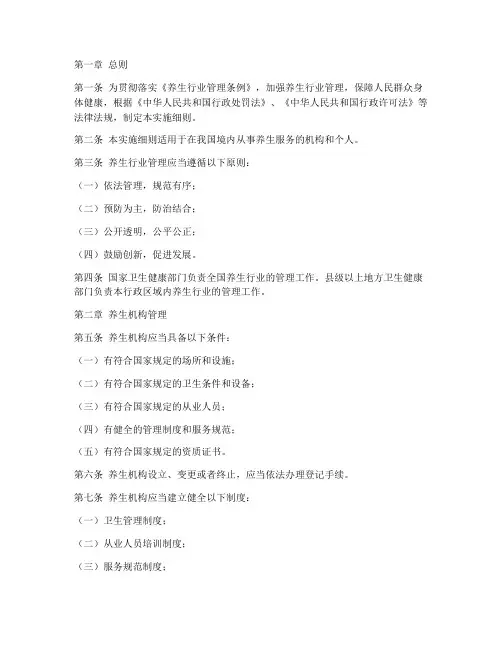 第一章 总则

第一条 为贯彻落实《养生行业管理条例》，加强养生行业管理，保障人民群众身体健康，根据《中华人民共和国行政处罚法》、《中华人民共和国行政许可法》等法律法规，制定本实施细则。

第二条 本实施细则适用于在我国境内从事养生服务的机构和个人。

第三条 养生行业管理应当遵循以下原则：

（一）依法管理，规范有序；

（二）预防为主，防治结合；

（三）公开透明，公平公正；

（四）鼓励创新，促进发展。

第四条 国家卫生健康部门负责全国养生行业的管理工作。县级以上地方卫生健康部门负责本行政区域内养生行业的管理工作。

第二章 养生机构管理

第五条 养生机构应当具备以下条件：

（一）有符合国家规定的场所和设施；

（二）有符合国家规定的卫生条件和设备；

（三）有符合国家规定的从业人员；

（四）有健全的管理制度和服务规范；

（五）有符合国家规定的资质证书。

第六条 养生机构设立、变更或者终止，应当依法办理登记手续。

第七条 养生机构应当建立健全以下制度：

（一）卫生管理制度；

（二）从业人员培训制度；

（三）服务规范制度；